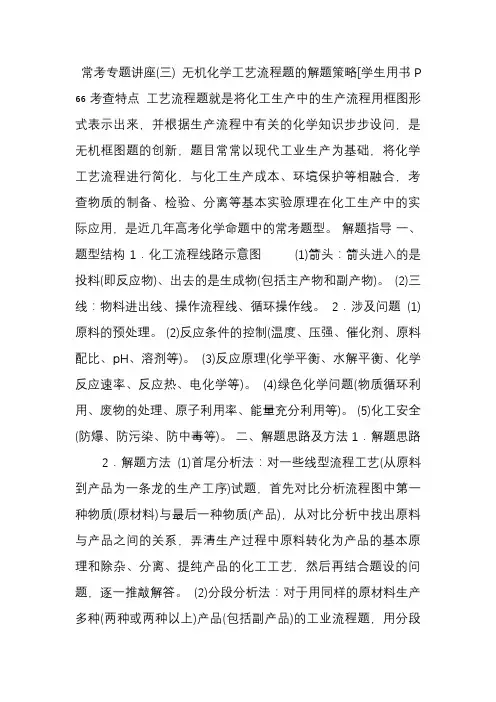 常考专题讲座(三) 无机化学工艺流程题的解题策略[学生用书 P66 考查特点 工艺流程题就是将化工生产中的生产流程用框图形式表示出来，并根据生产流程中有关的化学知识步步设问，是无机框图题的创新．题目常常以现代工业生产为基础，将化学工艺流程进行简化，与化工生产成本、环境保护等相融合，考查物质的制备、检验、分离等基本实验原理在化工生产中的实际应用，是近几年高考化学命题中的常考题型。 解题指导 一、题型结构 1．化工流程线路示意图 (1)箭头：箭头进入的是投料(即反应物)、出去的是生成物(包括主产物和副产物)。 (2)三线：物料进出线、操作流程线、循环操作线。 2．涉及问题 (1)原料的预处理。 (2)反应条件的控制(温度、压强、催化剂、原料配比、pH、溶剂等)。 (3)反应原理(化学平衡、水解平衡、化学反应速率、反应热、电化学等)。 (4)绿色化学问题(物质循环利用、废物的处理、原子利用率、能量充分利用等)。 (5)化工安全(防爆、防污染、防中毒等)。 二、解题思路及方法 1．解题思路

2．解题方法 (1)首尾分析法：对一些线型流程工艺(从原料到产品为一条龙的生产工序)试题，首先对比分析流程图中第一种物质(原材料)与最后一种物质(产品)，从对比分析中找出原料与产品之间的关系，弄清生产过程中原料转化为产品的基本原理和除杂、分离、提纯产品的化工工艺，然后再结合题设的问题，逐一推敲解答。 (2)分段分析法：对于用同样的原材料生产多种(两种或两种以上)产品(包括副产品)的工业流程题，用分段